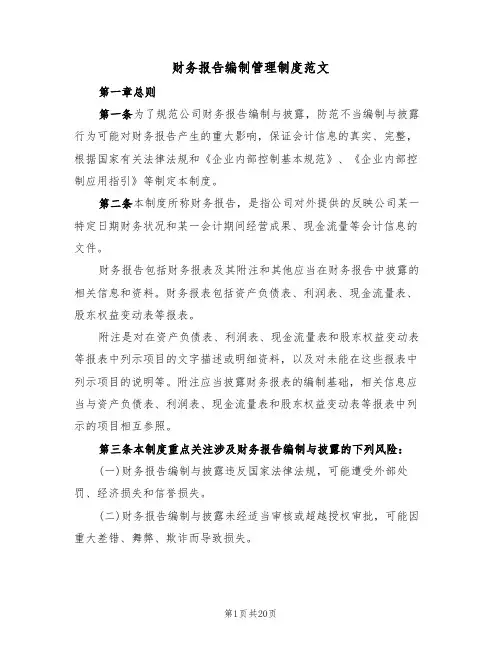 财务报告编制管理制度范文

第一章总则

第一条为了规范公司财务报告编制与披露，防范不当编制与披露行为可能对财务报告产生的重大影响，保证会计信息的真实、完整，根据国家有关法律法规和《企业内部控制基本规范》、《企业内部控制应用指引》等制定本制度。

第二条本制度所称财务报告，是指公司对外提供的反映公司某一特定日期财务状况和某一会计期间经营成果、现金流量等会计信息的文件。

财务报告包括财务报表及其附注和其他应当在财务报告中披露的相关信息和资料。财务报表包括资产负债表、利润表、现金流量表、股东权益变动表等报表。

附注是对在资产负债表、利润表、现金流量表和股东权益变动表等报表中列示项目的文字描述或明细资料，以及对未能在这些报表中列示项目的说明等。附注应当披露财务报表的编制基础，相关信息应当与资产负债表、利润表、现金流量表和股东权益变动表等报表中列示的项目相互参照。

第三条本制度重点关注涉及财务报告编制与披露的下列风险：

(一)财务报告编制与披露违反国家法律法规，可能遭受外部处罚、经济损失和信誉损失。

(二)财务报告编制与披露未经适当审核或超越授权审批，可能因重大差错、舞弊、欺诈而导致损失。

第1页共20页